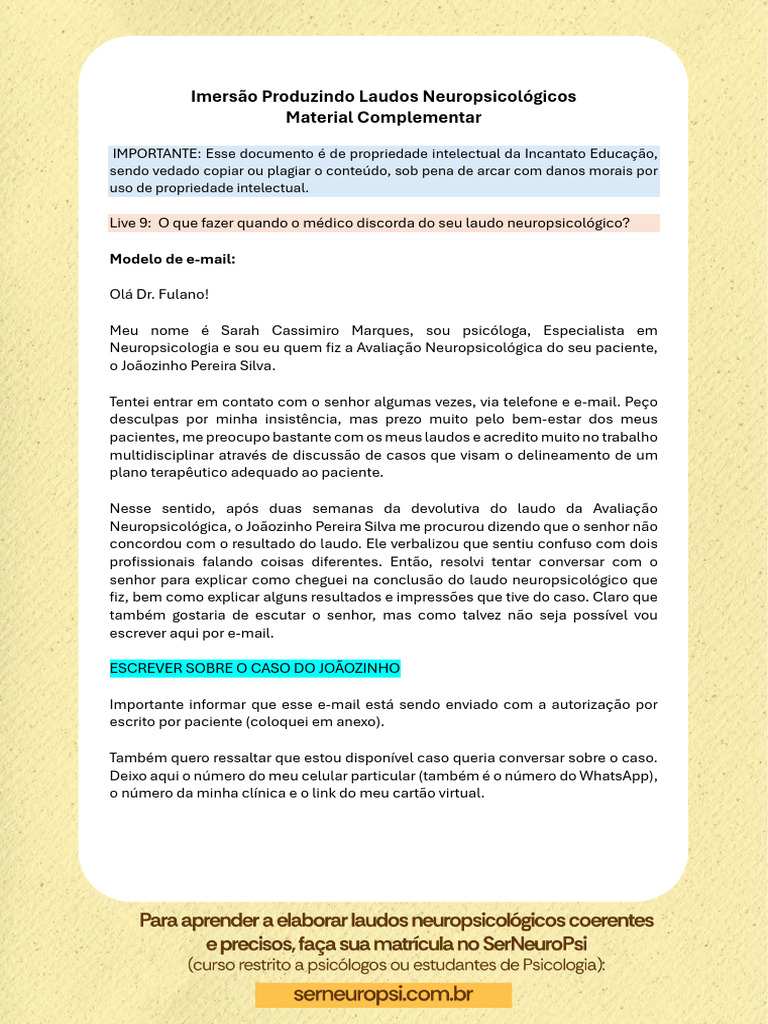 Imersão Produzindo Laudos Neuropsicológicos
Material Complementar

IMPORTANTE: Esse documento é de propriedade intelectual da Incantato Educação, sendo vedado copiar ou plagiar o conteúdo, sob pena de arcar com danos morais por uso de propriedade intelectual.

Live 9: O que fazer quando o médico discorda do seu laudo neuropsicológico?

Modelo de e-mail:

Olá Dr. Fulano!

Meu nome é Sarah Cassimiro Marques, sou psicóloga, Especialista em Neuropsicologia e sou eu quem fiz a Avaliação Neuropsicológica do seu paciente, o Joãozinho Pereira Silva.

Tentei entrar em contato com o senhor algumas vezes, via telefone e e-mail. Peço desculpas por minha insistência, mas prezo muito pelo bem-estar dos meus pacientes, me preocupo bastante com os meus laudos e acredito muito no trabalho multidisciplinar através de discussão de casos que visam o delineamento de um plano terapêutico adequado ao paciente.

Nesse sentido, após duas semanas da devolutiva do laudo da Avaliação Neuropsicológica, o Joãozinho Pereira Silva me procurou dizendo que o senhor não concordou com o resultado do laudo. Ele verbalizou que sentiu confuso com dois profissionais falando coisas diferentes. Então, resolvi tentar conversar com o senhor para explicar como cheguei na conclusão do laudo neuropsicológico que fiz, bem como explicar alguns resultados e impressões que tive do caso. Claro que também gostaria de escutar o senhor, mas como talvez não seja possível vou escrever aqui por e-mail.

ESCREVER SOBRE O CASO DO JOÃOZINHO

Importante informar que esse e-mail está sendo enviado com a autorização por escrito por paciente (coloquei em anexo).

Também quero ressaltar que estou disponível caso queria conversar sobre o caso. Deixo aqui o número do meu celular particular (também é o número do WhatsApp), o número da minha clínica e o link do meu cartão virtual.

Para aprender a elaborar laudos neuropsicológicos coerentes e precisos, faça sua matrícula no SerNeuroPsi
(curso restrito a psicólogos ou estudantes de Psicologia):
serneuropsi.com.br